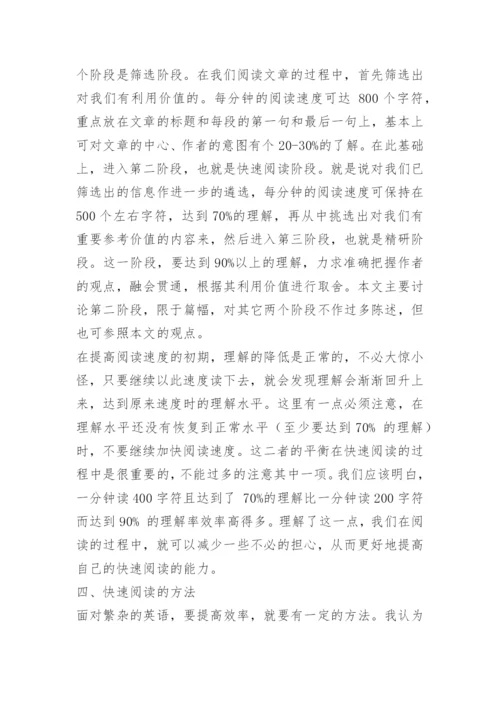 个阶段是筛选阶段。在我们阅读文章的过程中，首先筛选出对我们有利用价值的。每分钟的阅读速度可达 800 个字符，重点放在文章的标题和每段的第一句和最后一句上，基本上可对文章的中心、作者的意图有个 20-30%的了解。在此基础上，进入第二阶段，也就是快速阅读阶段。就是说对我们已筛选出的信息作进一步的遴选，每分钟的阅读速度可保持在 500 个左右字符，达到 70%的理解，再从中挑选出对我们有重要参考价值的内容来，然后进入第三阶段，也就是精研阶段。这一阶段，要达到 90%以上的理解，力求准确把握作者的观点，融会贯通，根据其利用价值进行取舍。本文主要讨论第二阶段，限于篇幅，对其它两个阶段不作过多陈述，但也可参照本文的观点。

在提高阅读速度的初期，理解的降低是正常的，不必大惊小怪，只要继续以此速度读下去，就会发现理解会渐渐回升上来，达到原来速度时的理解水平。这里有一点必须注意，在理解水平还没有恢复到正常水平（至少要达到 70% 的理解）时，不要继续加快阅读速度。这二者的平衡在快速阅读的过程中是很重要的，不能过多的注意其中一项。我们应该明白，一分钟读 400 字符且达到了 70%的理解比一分钟读 200 字符而达到 90% 的理解率效率高得多。理解了这一点，我们在阅读的过程中，就可以减少一些不必的担心，从而更好地提高自己的快速阅读的能力。

四、快速阅读的方法

面对繁杂的英语，要提高效率，就要有一定的方法。我认为